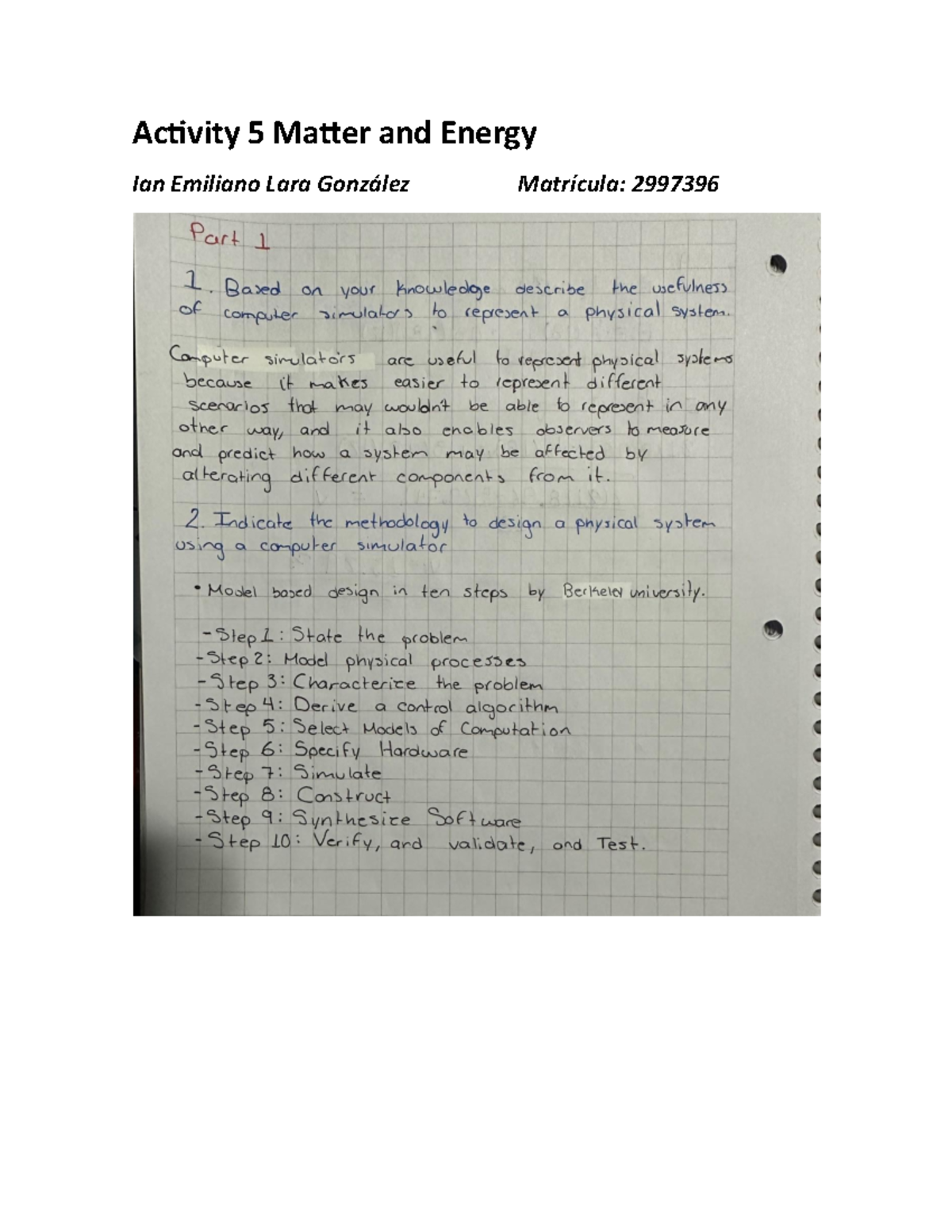 Activity 5 Matter and Energy

Ian Emiliano Lara González Matrícula: 2997396

Part 1

1. Based on your knowledge describe the usefulness of computer simulators to represent a physical system.

Computer simulators are useful to represent physical systems because it makes easier to represent different scenarios that may wouldn't be able to represent in any other way, and it also enables observers to measure and predict how a system may be affected by alterating different components from it.

2. Indicate the methodology to design a physical system using a computer simulator

• Model based design in ten steps by Berkeley university.

- Step 1: State the problem
- Step 2: Model physical processes
- Step 3: Characterize the problem
- Step 4: Derive a control algorithm
- Step 5: Select Models of Computation
- Step 6: Specify Hardware
- Step 7: Simulate
- Step 8: Construct
- Step 9: Synthesize Software
- Step 10: Verify, and validate, and Test.